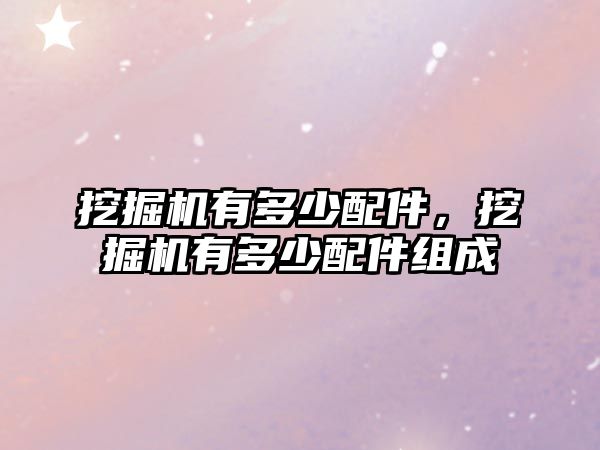 挖掘机有多少配件，挖掘机有多少配件组成